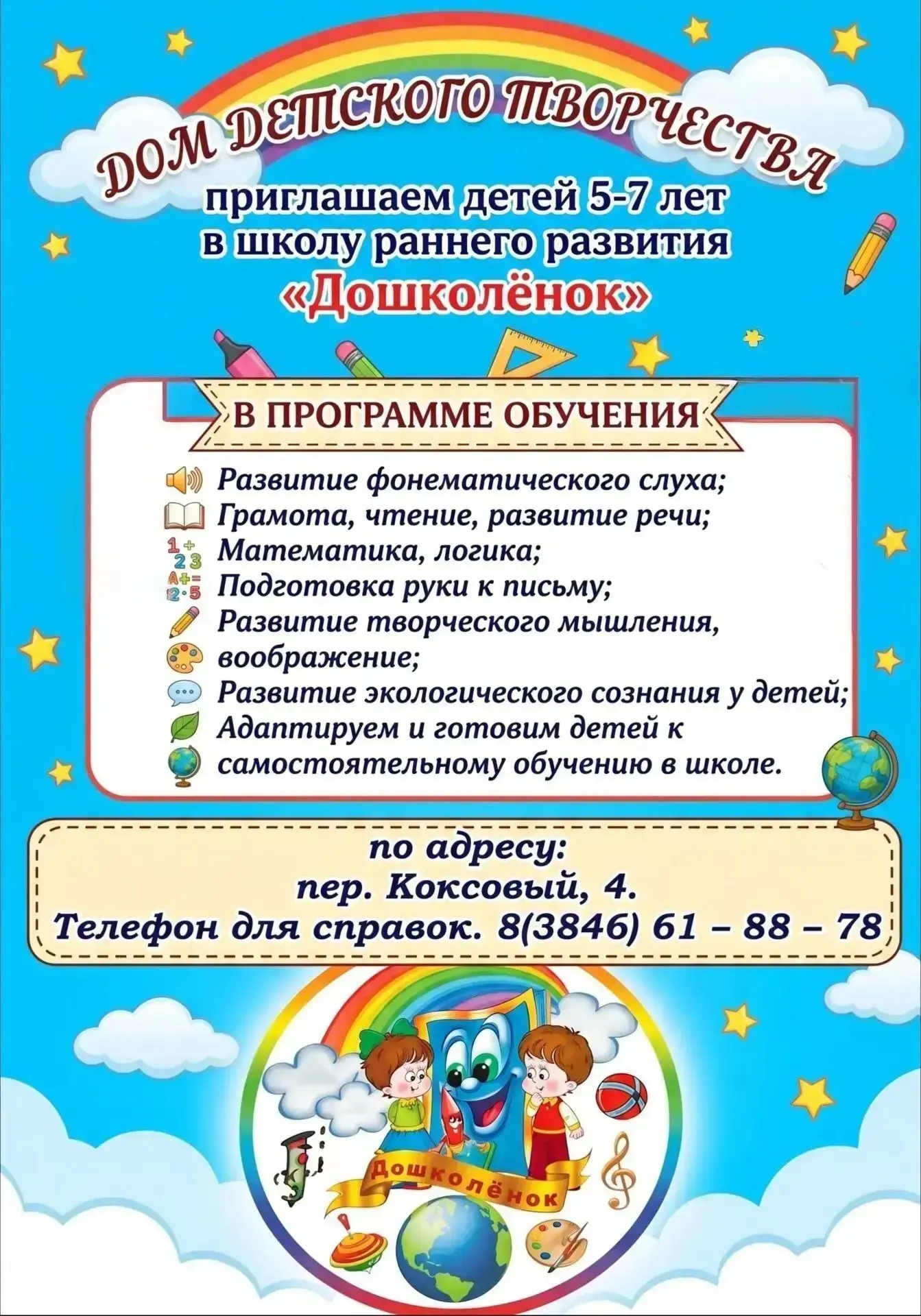 ДОМ ДЕТСКОГО ТВОРЧЕСТВА

приглашаем детей 5-7 лет
в школу раннего развития
«Дошколёнок»

В ПРОГРАММЕ ОБУЧЕНИЯ

Развитие фонематического слуха;
Грамота, чтение, развитие речи;
Математика, логика;
Подготовка руки к письму;
Развитие творческого мышления, воображение;
Развитие экологического сознания у детей;
Адаптируем и готовим детей к самостоятельному обучению в школе.

по адресу:
пер. Коксовый, 4.
Телефон для справок. 8(3846) 61 – 88 – 78

Дошколёнок